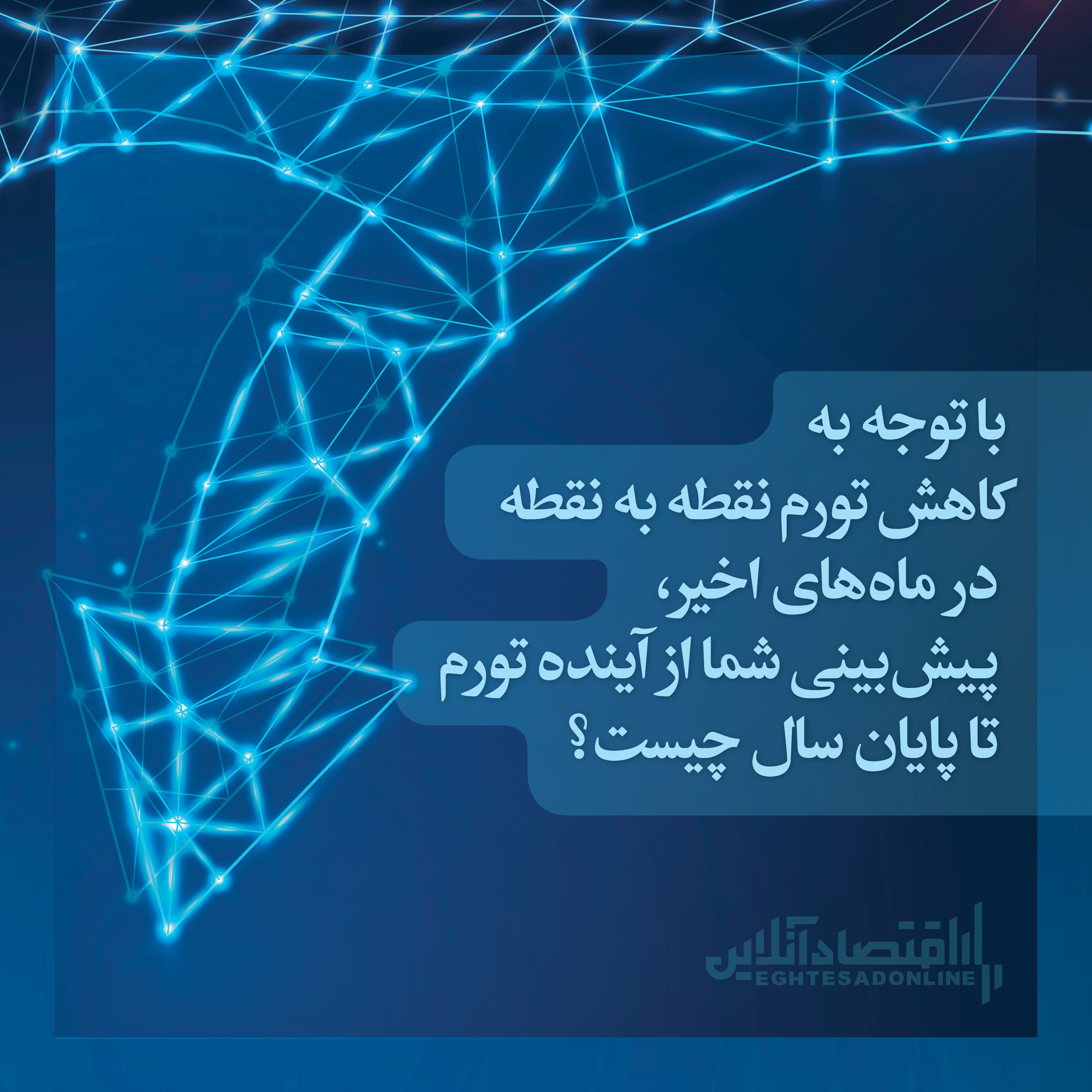 با توجه به
کاهش تورم نقطه به نقطه
در ماه‌های اخیر،
پیش‌بینی شما از آینده تورم
تا پایان سال چیست؟

اقتصادآنلاین
EGHTESADONLINE